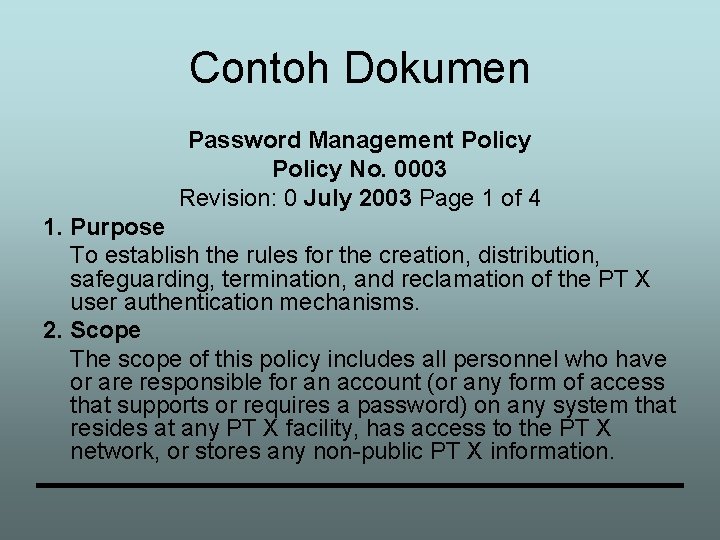 Contoh Dokumen

Password Management Policy
Policy No. 0003
Revision: 0 July 2003 Page 1 of 4

1. Purpose
To establish the rules for the creation, distribution, safeguarding, termination, and reclamation of the PT X user authentication mechanisms.

2. Scope
The scope of this policy includes all personnel who have or are responsible for an account (or any form of access that supports or requires a password) on any system that resides at any PT X facility, has access to the PT X network, or stores any non-public PT X information.